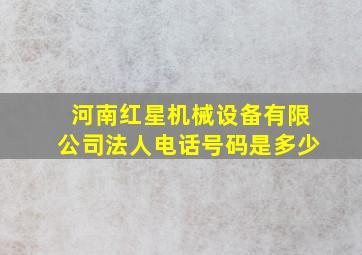 河南红星机械设备有限公司法人电话号码是多少